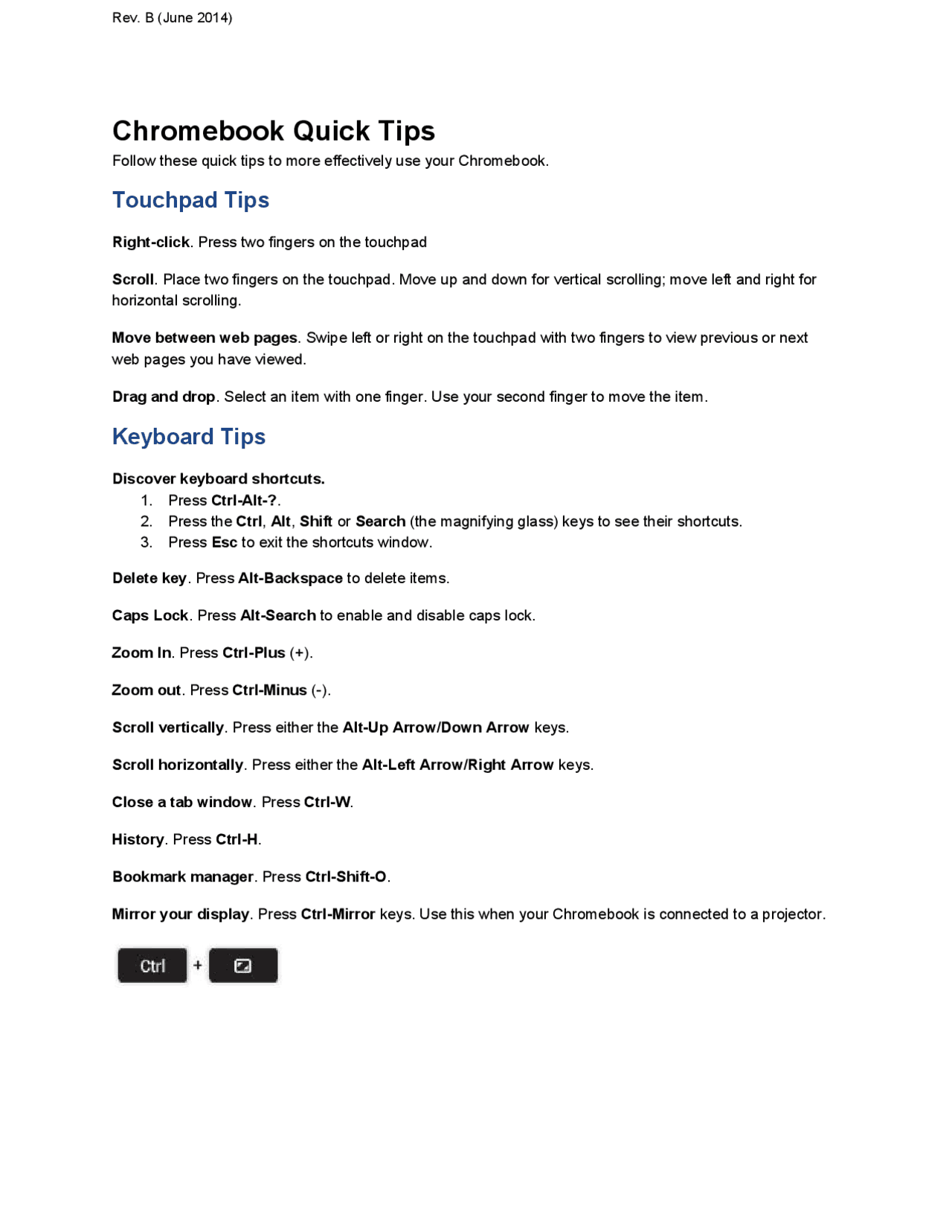 Rev. B (June 2014)

Chromebook Quick Tips

Follow these quick tips to more effectively use your Chromebook.

Touchpad Tips

Right-click. Press two fingers on the touchpad

Scroll. Place two fingers on the touchpad. Move up and down for vertical scrolling; move left and right for horizontal scrolling.

Move between web pages. Swipe left or right on the touchpad with two fingers to view previous or next web pages you have viewed.

Drag and drop. Select an item with one finger. Use your second finger to move the item.

Keyboard Tips

Discover keyboard shortcuts.
1. Press Ctrl-Alt-?.
2. Press the Ctrl, Alt, Shift or Search (the magnifying glass) keys to see their shortcuts.
3. Press Esc to exit the shortcuts window.

Delete key. Press Alt-Backspace to delete items.

Caps Lock. Press Alt-Search to enable and disable caps lock.

Zoom In. Press Ctrl-Plus (+).

Zoom out. Press Ctrl-Minus (-).

Scroll vertically. Press either the Alt-Up Arrow/Down Arrow keys.

Scroll horizontally. Press either the Alt-Left Arrow/Right Arrow keys.

Close a tab window. Press Ctrl-W.

History. Press Ctrl-H.

Bookmark manager. Press Ctrl-Shift-O.

Mirror your display. Press Ctrl-Mirror keys. Use this when your Chromebook is connected to a projector.

Ctrl +